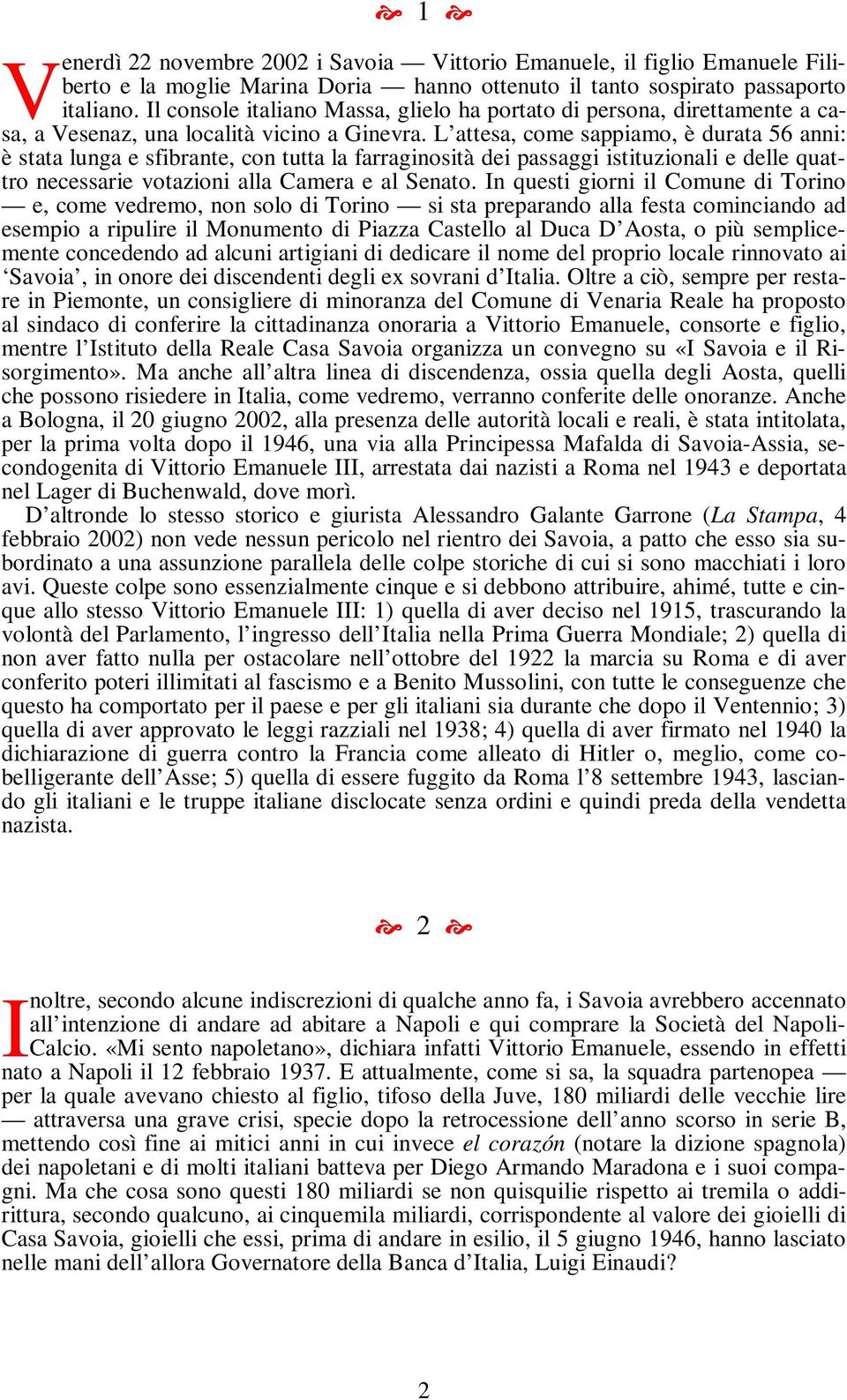 1

Venerdì 22 novembre 2002 i Savoia — Vittorio Emanuele, il figlio Emanuele Filiberto e la moglie Marina Doria — hanno ottenuto il tanto sospirato passaporto italiano. Il console italiano Massa, glielo ha portato di persona, direttamente a casa, a Vesenaz, una località vicino a Ginevra. L'attesa, come sappiamo, è durata 56 anni: è stata lunga e sfibrante, con tutta la farraginosità dei passaggi istituzionali e delle quattro necessarie votazioni alla Camera e al Senato. In questi giorni il Comune di Torino — e, come vedremo, non solo di Torino — si sta preparando alla festa cominciando ad esempio a ripulire il Monumento di Piazza Castello al Duca D'Aosta, o più semplicemente concedendo ad alcuni artigiani di dedicare il nome del proprio locale rinnovato ai 'Savoia', in onore dei discendenti degli ex sovrani d'Italia. Oltre a ciò, sempre per restare in Piemonte, un consigliere di minoranza del Comune di Venaria Reale ha proposto al sindaco di conferire la cittadinanza onoraria a Vittorio Emanuele, consorte e figlio, mentre l'Istituto della Reale Casa Savoia organizza un convegno su «I Savoia e il Risorgimento». Ma anche all'altra linea di discendenza, ossia quella degli Aosta, quelli che possono risiedere in Italia, come vedremo, verranno conferite delle onoranze. Anche a Bologna, il 20 giugno 2002, alla presenza delle autorità locali e reali, è stata intitolata, per la prima volta dopo il 1946, una via alla Principessa Mafalda di Savoia-Assia, secondogenita di Vittorio Emanuele III, arrestata dai nazisti a Roma nel 1943 e deportata nel Lager di Buchenwald, dove morì.

D'altronde lo stesso storico e giurista Alessandro Galante Garrone (La Stampa, 4 febbraio 2002) non vede nessun pericolo nel rientro dei Savoia, a patto che esso sia subordinato a una assunzione parallela delle colpe storiche di cui si sono macchiati i loro avi. Queste colpe sono essenzialmente cinque e si debbono attribuire, ahimé, tutte e cinque allo stesso Vittorio Emanuele III: 1) quella di aver deciso nel 1915, trascurando la volontà del Parlamento, l'ingresso dell'Italia nella Prima Guerra Mondiale; 2) quella di non aver fatto nulla per ostacolare nell'ottobre del 1922 la marcia su Roma e di aver conferito poteri illimitati al fascismo e a Benito Mussolini, con tutte le conseguenze che questo ha comportato per il paese e per gli italiani sia durante che dopo il Ventennio; 3) quella di aver approvato le leggi razziali nel 1938; 4) quella di aver firmato nel 1940 la dichiarazione di guerra contro la Francia come alleato di Hitler o, meglio, come cobelligerante dell'Asse; 5) quella di essere fuggito da Roma l'8 settembre 1943, lasciando gli italiani e le truppe italiane disclocate senza ordini e quindi preda della vendetta nazista.

2

Inoltre, secondo alcune indiscrezioni di qualche anno fa, i Savoia avrebbero accennato all'intenzione di andare ad abitare a Napoli e qui comprare la Società del Napoli-Calcio. «Mi sento napoletano», dichiara infatti Vittorio Emanuele, essendo in effetti nato a Napoli il 12 febbraio 1937. E attualmente, come si sa, la squadra partenopea — per la quale avevano chiesto al figlio, tifoso della Juve, 180 miliardi delle vecchie lire — attraversa una grave crisi, specie dopo la retrocessione dell'anno scorso in serie B, mettendo così fine ai mitici anni in cui invece el corazón (notare la dizione spagnola) dei napoletani e di molti italiani batteva per Diego Armando Maradona e i suoi compagni. Ma che cosa sono questi 180 miliardi se non quisquilie rispetto ai tremila o addirittura, secondo qualcuno, ai cinquemila miliardi, corrispondente al valore dei gioielli di Casa Savoia, gioielli che essi, prima di andare in esilio, il 5 giugno 1946, hanno lasciato nelle mani dell'allora Governatore della Banca d'Italia, Luigi Einaudi?

2